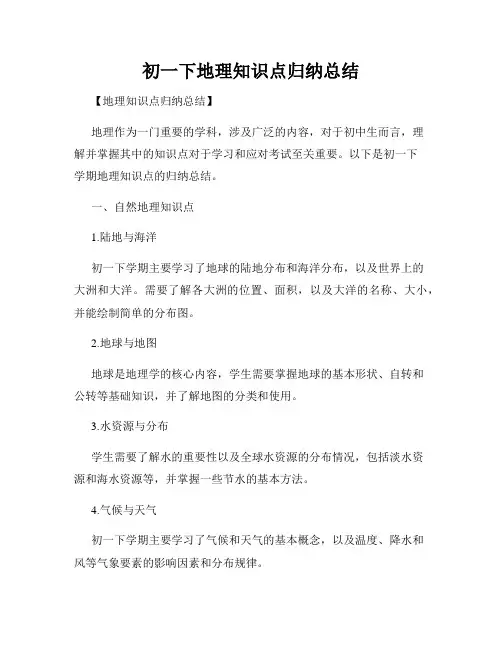 初一下地理知识点归纳总结

【地理知识点归纳总结】

地理作为一门重要的学科，涉及广泛的内容，对于初中生而言，理解并掌握其中的知识点对于学习和应对考试至关重要。以下是初一下学期地理知识点的归纳总结。

一、自然地理知识点

1.陆地与海洋

初一下学期主要学习了地球的陆地分布和海洋分布，以及世界上的大洲和大洋。需要了解各大洲的位置、面积，以及大洋的名称、大小，并能绘制简单的分布图。

2.地球与地图

地球是地理学的核心内容，学生需要掌握地球的基本形状、自转和公转等基础知识，并了解地图的分类和使用。

3.水资源与分布

学生需要了解水的重要性以及全球水资源的分布情况，包括淡水资源和海水资源等，并掌握一些节水的基本方法。

4.气候与天气

初一下学期主要学习了气候和天气的基本概念，以及温度、降水和风等气象要素的影响因素和分布规律。